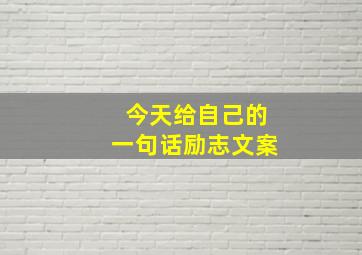 今天给自己的
一句话励志文案